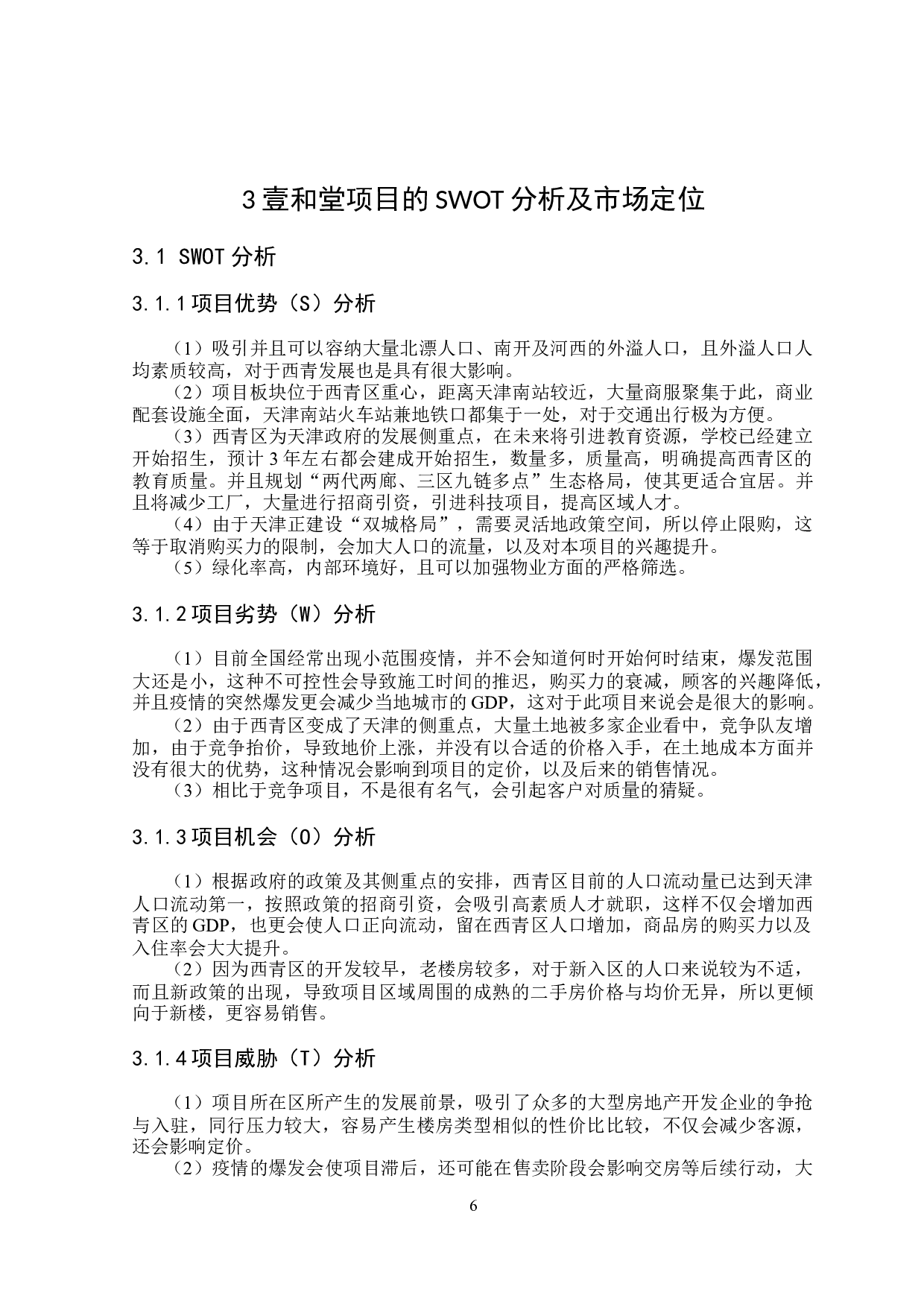 3 壹和堂项目的 SWOT 分析及市场定位

3.1 SWOT 分析

3.1.1 项目优势（S）分析

（1）吸引并且可以容纳大量北漂人口、南开及河西的外溢人口，且外溢人口人均素质较高，对于西青发展也是具有很大影响。

（2）项目板块位于西青区重心，距离天津南站较近，大量商服聚集于此，商业配套设施全面，天津南站火车站兼地铁口都集于一处，对于交通出行极为方便。

（3）西青区为天津政府的发展侧重点，在未来将引进教育资源，学校已经建立开始招生，预计 3 年左右都会建成开始招生，数量多，质量高，明确提高西青区的教育质量。并且规划“两代两廊、三区九链多点”生态格局，使其更适合宜居。并且将减少工厂，大量进行招商引资，引进科技项目，提高区域人才。

（4）由于天津正建设“双城格局”，需要灵活地政策空间，所以停止限购，这等于取消购买力的限制，会加大人口的流量，以及对本项目的兴趣提升。

（5）绿化率高，内部环境好，且可以加强物业方面的严格筛选。

3.1.2 项目劣势（W）分析

（1）目前全国经常出现小范围疫情，并不会知道何时开始何时结束，爆发范围大还是小，这种不可控性会导致施工时间的推迟，购买力的衰减，顾客的兴趣降低，并且疫情的突然爆发更会减少当地城市的 GDP，这对于此项目来说会是很大的影响。

（2）由于西青区变成了天津的侧重点，大量土地被多家企业看中，竞争队友增加，由于竞争抬价，导致地价上涨，并没有以合适的价格入手，在土地成本方面并没有很大的优势，这种情况会影响到项目的定价，以及后来的销售情况。

（3）相比于竞争项目，不是很有名气，会引起客户对质量的猜疑。

3.1.3 项目机会（O）分析

（1）根据政府的政策及其侧重点的安排，西青区目前的人口流动量已达到天津人口流动第一，按照政策的招商引资，会吸引高素质人才就职，这样不仅会增加西青区的 GDP，也更会使人口正向流动，留在西青区人口增加，商品房的购买力以及入住率会大大提升。

（2）因为西青区的开发较早，老楼房较多，对于新入区的人口来说较为不适，而且新政策的出现，导致项目区域周围的成熟的二手房价格与均价无异，所以更倾向于新楼，更容易销售。

3.1.4 项目威胁（T）分析

（1）项目所在区所产生的发展前景，吸引了众多的大型房地产开发企业的争抢与入驻，同行压力较大，容易产生楼房类型相似的性价比比较，不仅会减少客源，还会影响定价。

（2）疫情的爆发会使项目滞后，还可能在售卖阶段会影响交房等后续行动，大

6